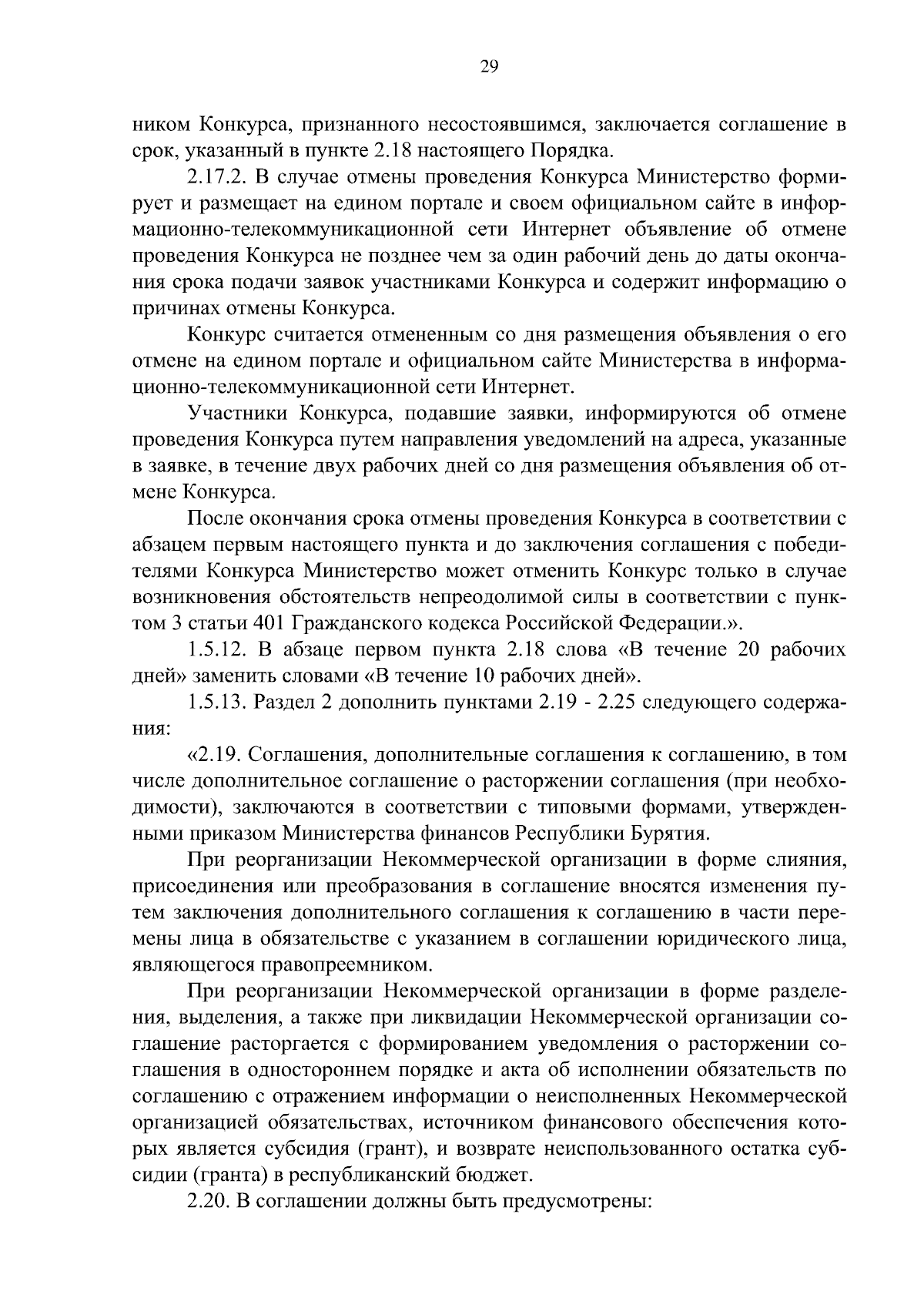 29

ником Конкурса, признанного несостоявшимся, заключается соглашение в срок, указанный в пункте 2.18 настоящего Порядка.

2.17.2. В случае отмены проведения Конкурса Министерство формирует и размещает на едином портале и своем официальном сайте в информационно-телекоммуникационной сети Интернет объявление об отмене проведения Конкурса не позднее чем за один рабочий день до даты окончания срока подачи заявок участниками Конкурса и содержит информацию о причинах отмены Конкурса.

Конкурс считается отмененным со дня размещения объявления о его отмене на едином портале и официальном сайте Министерства в информационно-телекоммуникационной сети Интернет.

Участники Конкурса, подавшие заявки, информируются об отмене проведения Конкурса путем направления уведомлений на адреса, указанные в заявке, в течение двух рабочих дней со дня размещения объявления об отмене Конкурса.

После окончания срока отмены проведения Конкурса в соответствии с абзацем первым настоящего пункта и до заключения соглашения с победителями Конкурса Министерство может отменить Конкурс только в случае возникновения обстоятельств непреодолимой силы в соответствии с пунктом 3 статьи 401 Гражданского кодекса Российской Федерации.».

1.5.12. В абзаце первом пункта 2.18 слова «В течение 20 рабочих дней» заменить словами «В течение 10 рабочих дней».

1.5.13. Раздел 2 дополнить пунктами 2.19 - 2.25 следующего содержания:

«2.19. Соглашения, дополнительные соглашения к соглашению, в том числе дополнительное соглашение о расторжении соглашения (при необходимости), заключаются в соответствии с типовыми формами, утвержденными приказом Министерства финансов Республики Бурятия.

При реорганизации Некоммерческой организации в форме слияния, присоединения или преобразования в соглашение вносятся изменения путем заключения дополнительного соглашения к соглашению в части перемены лица в обязательстве с указанием в соглашении юридического лица, являющегося правопреемником.

При реорганизации Некоммерческой организации в форме разделения, выделения, а также при ликвидации Некоммерческой организации соглашение расторгается с формированием уведомления о расторжении соглашения в одностороннем порядке и акта об исполнении обязательств по соглашению с отражением информации о неисполненных Некоммерческой организацией обязательствах, источником финансового обеспечения которых является субсидия (грант), и возврате неиспользованного остатка субсидии (гранта) в республиканский бюджет.

2.20. В соглашении должны быть предусмотрены: